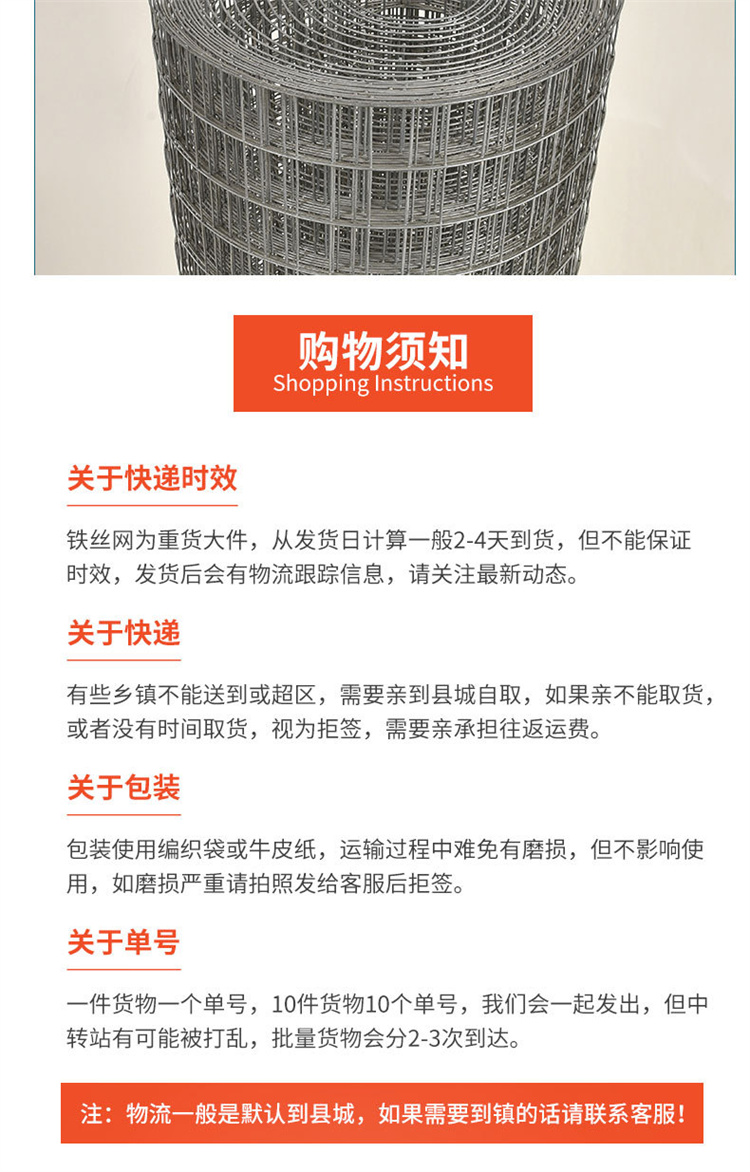 购物须知
Shopping Instructions

关于快递时效

铁丝网为重货大件，从发货日计算一般2-4天到货，但不能保证时效，发货后会有物流跟踪信息，请关注最新动态。

关于快递

有些乡镇不能送到或超区，需要亲到县城自取，如果亲不能取货，或者没有时间取货，视为拒签，需要亲承担往返运费。

关于包装

包装使用编织袋或牛皮纸，运输过程中难免有磨损，但不影响使用，如磨损严重请拍照发给客服后拒签。

关于单号

一件货物一个单号，10件货物10个单号，我们会一起发出，但中转站有可能被打乱，批量货物会分2-3次到达。

注：物流一般是默认到县城，如果需要到镇的话请联系客服！